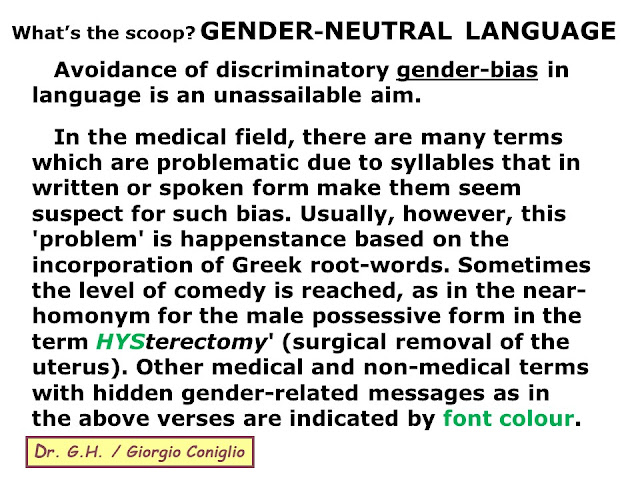 What's the scoop? GENDER-NEUTRAL LANGUAGE

Avoidance of discriminatory gender-bias in language is an unassailable aim.

In the medical field, there are many terms which are problematic due to syllables that in written or spoken form make them seem suspect for such bias. Usually, however, this 'problem' is happenstance based on the incorporation of Greek root-words. Sometimes the level of comedy is reached, as in the near-homonym for the male possessive form in the term HYSterectomy' (surgical removal of the uterus). Other medical and non-medical terms with hidden gender-related messages as in the above verses are indicated by font colour.

Dr. G.H. / Giorgio Coniglio